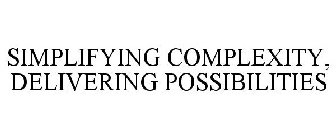 SIMPLIFYING COMPLEXITY, DELIVERING POSSIBILITIES